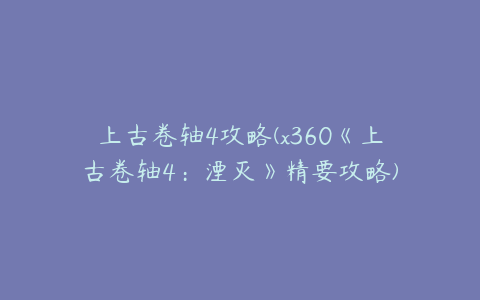 上古卷轴4攻略(x360《上古卷轴4：湮灭》精要攻略)